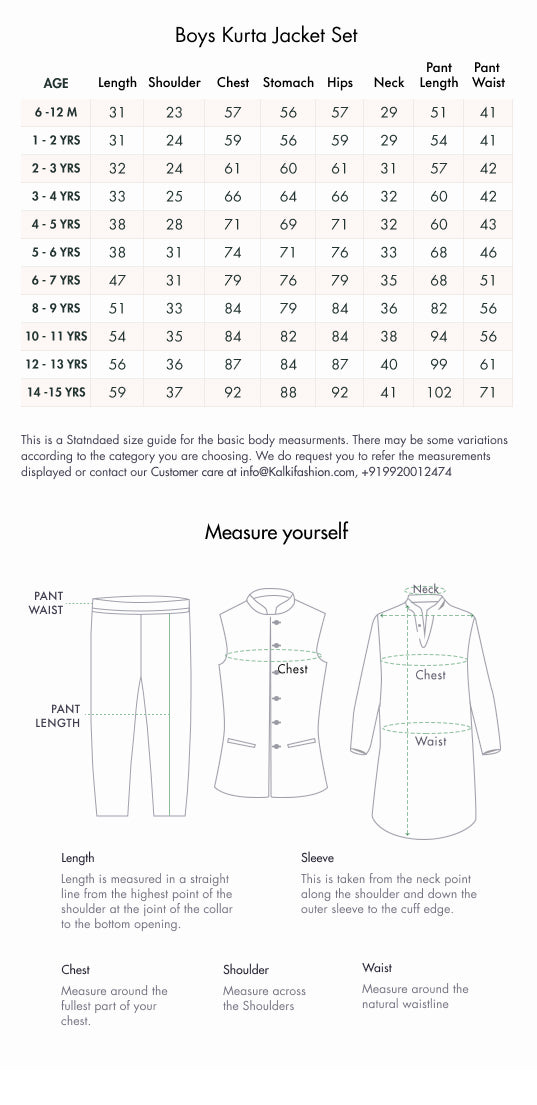 Boys Kurta Jacket Set

| AGE | Length | Shoulder | Chest | Stomach | Hips | Neck | Pant Length | Pant Waist |
|---|---|---|---|---|---|---|---|---|
| 6 -12 M | 31 | 23 | 57 | 56 | 57 | 29 | 51 | 41 |
| 1 - 2 YRS | 31 | 24 | 59 | 56 | 59 | 29 | 54 | 41 |
| 2 - 3 YRS | 32 | 24 | 61 | 60 | 61 | 31 | 57 | 42 |
| 3 - 4 YRS | 33 | 25 | 66 | 64 | 66 | 32 | 60 | 42 |
| 4 - 5 YRS | 38 | 28 | 71 | 69 | 71 | 32 | 60 | 43 |
| 5 - 6 YRS | 38 | 31 | 74 | 71 | 76 | 33 | 68 | 46 |
| 6 - 7 YRS | 47 | 31 | 79 | 76 | 79 | 35 | 68 | 51 |
| 8 - 9 YRS | 51 | 33 | 84 | 79 | 84 | 36 | 82 | 56 |
| 10 - 11 YRS | 54 | 35 | 84 | 82 | 84 | 38 | 94 | 56 |
| 12 - 13 YRS | 56 | 36 | 87 | 84 | 87 | 40 | 99 | 61 |
| 14 -15 YRS | 59 | 37 | 92 | 88 | 92 | 41 | 102 | 71 |

This is a Statndaed size guide for the basic body measurments. There may be some variations according to the category you are choosing. We do request you to refer the measurements displayed or contact our Customer care at info@Kalkifashion.com, +919920012474

Measure yourself

PANT WAIST

PANT LENGTH

Chest

Neck

Chest

Waist

Length
Length is measured in a straight line from the highest point of the shoulder at the joint of the collar to the bottom opening.

Sleeve
This is taken from the neck point along the shoulder and down the outer sleeve to the cuff edge.

Chest
Measure around the fullest part of your chest.

Shoulder
Measure across the Shoulders

Waist
Measure around the natural waistline